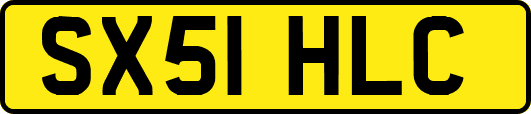 SX51 HLC